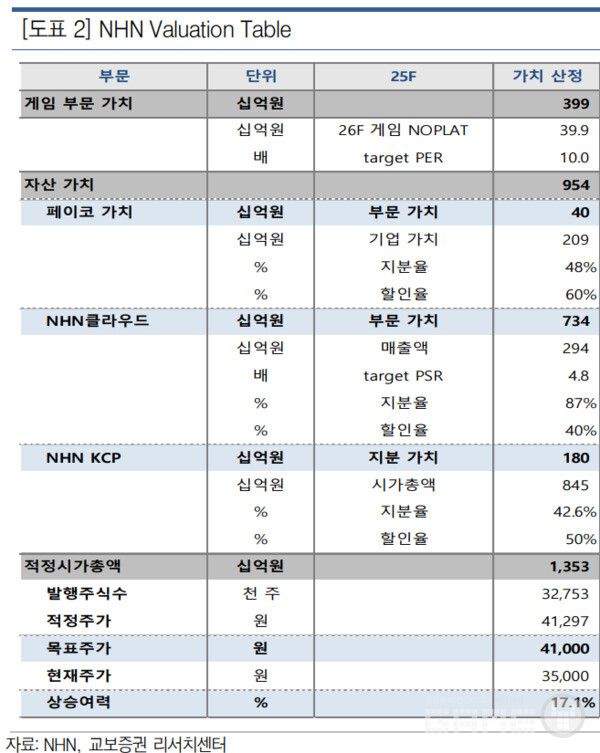 [도표 2] NHN Valuation Table

| 부문 | 단위 | 25F | 가치 산정 |
|---|---|---|---|
| 게임 부문 가치 | 십억원 | | 399 |
| | 십억원 | 26F 게임 NOPLAT | 39.9 |
| | 배 | target PER | 10.0 |
| 자산 가치 | | | 954 |
| 페이코 가치 | 십억원 | 부문 가치 | 40 |
| | 십억원 | 기업 가치 | 209 |
| | % | 지분율 | 48% |
| | % | 할인율 | 60% |
| NHN클라우드 | 십억원 | 부문 가치 | 734 |
| | 십억원 | 매출액 | 294 |
| | 배 | target PSR | 4.8 |
| | % | 지분율 | 87% |
| | % | 할인율 | 40% |
| NHN KCP | 십억원 | 지분 가치 | 180 |
| | 십억원 | 시가총액 | 845 |
| | % | 지분율 | 42.6% |
| | % | 할인율 | 50% |
| 적정시가총액 | 십억원 | | 1,353 |
| 발행주식수 | 천 주 | | 32,753 |
| 적정주가 | 원 | | 41,297 |
| 목표주가 | 원 | | 41,000 |
| 현재주가 | 원 | | 35,000 |
| 상승여력 | % | | 17.1% |

자료: NHN, 교보증권 리서치센터